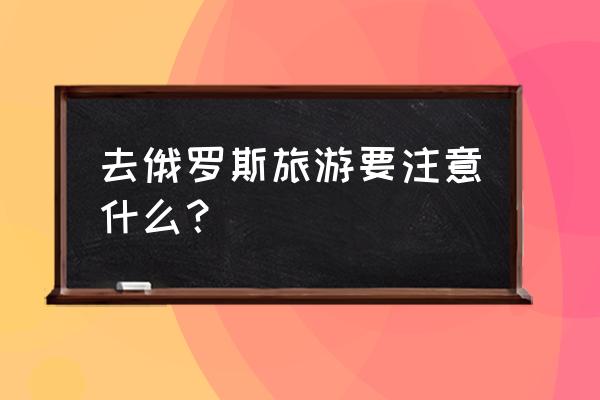 去俄罗斯旅游要注意什么？